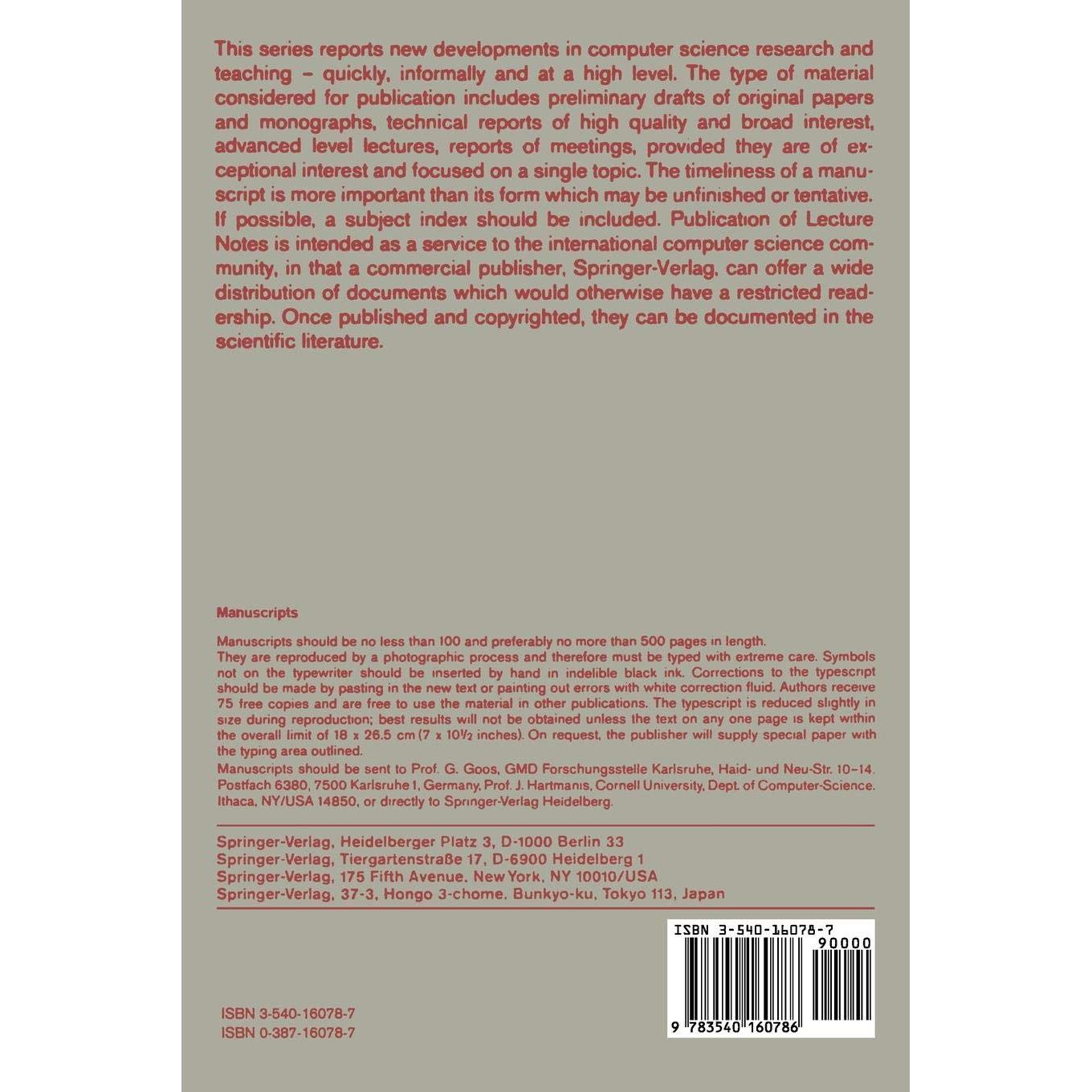 This series reports new developments in computer science research and teaching – quickly, informally and at a high level. The type of material considered for publication includes preliminary drafts of original papers and monographs, technical reports of high quality and broad interest, advanced level lectures, reports of meetings, provided they are of exceptional interest and focused on a single topic. The timeliness of a manuscript is more important than its form which may be unfinished or tentative. If possible, a subject index should be included. Publication of Lecture Notes is intended as a service to the international computer science community, in that a commercial publisher, Springer-Verlag, can offer a wide distribution of documents which would otherwise have a restricted readership. Once published and copyrighted, they can be documented in the scientific literature.

Manuscripts

Manuscripts should be no less than 100 and preferably no more than 500 pages in length.
They are reproduced by a photographic process and therefore must be typed with extreme care. Symbols not on the typewriter should be inserted by hand in indelible black ink. Corrections to the typescript should be made by pasting in the new text or painting out errors with white correction fluid. Authors receive 75 free copies and are free to use the material in other publications. The typescript is reduced slightly in size during reproduction; best results will not be obtained unless the text on any one page is kept within the overall limit of 18 x 26.5 cm (7 x 10½ inches). On request, the publisher will supply special paper with the typing area outlined.
Manuscripts should be sent to Prof. G. Goos, GMD Forschungsstelle Karlsruhe, Haid- und Neu-Str. 10–14, Postfach 6380, 7500 Karlsruhe 1, Germany, Prof. J. Hartmanis, Cornell University, Dept. of Computer-Science, Ithaca, NY/USA 14850, or directly to Springer-Verlag Heidelberg.

Springer-Verlag, Heidelberger Platz 3, D-1000 Berlin 33
Springer-Verlag, Tiergartenstraße 17, D-6900 Heidelberg 1
Springer-Verlag, 175 Fifth Avenue, New York, NY 10010/USA
Springer-Verlag, 37-3, Hongo 3-chome, Bunkyo-ku, Tokyo 113, Japan

ISBN 3-540-16078-7
90000
9 783540 160786

ISBN 3-540-16078-7
ISBN 0-387-16078-7